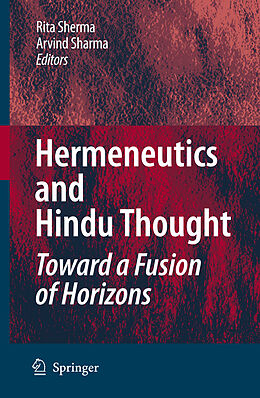 Rita Sherma
Arvind Sharma
Editors

Hermeneutics and Hindu Thought
Toward a Fusion of Horizons

Springer